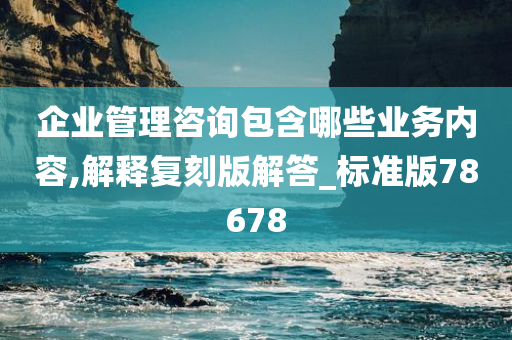 企业管理咨询包含哪些业务内容,解释复刻版解答_标准版78678